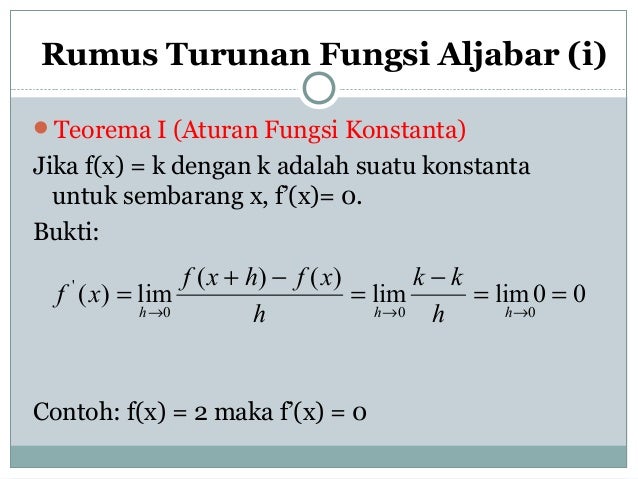 Rumus Turunan Fungsi Aljabar (i)

Teorema I (Aturan Fungsi Konstanta)

Jika f(x) = k dengan k adalah suatu konstanta untuk sembarang x, f'(x)= 0.

Bukti:

$f'(x) = \lim_{h \to 0} \frac{f(x+h) - f(x)}{h} = \lim_{h \to 0} \frac{k-k}{h} = \lim_{h \to 0} 0 = 0$

Contoh: f(x) = 2 maka f'(x) = 0